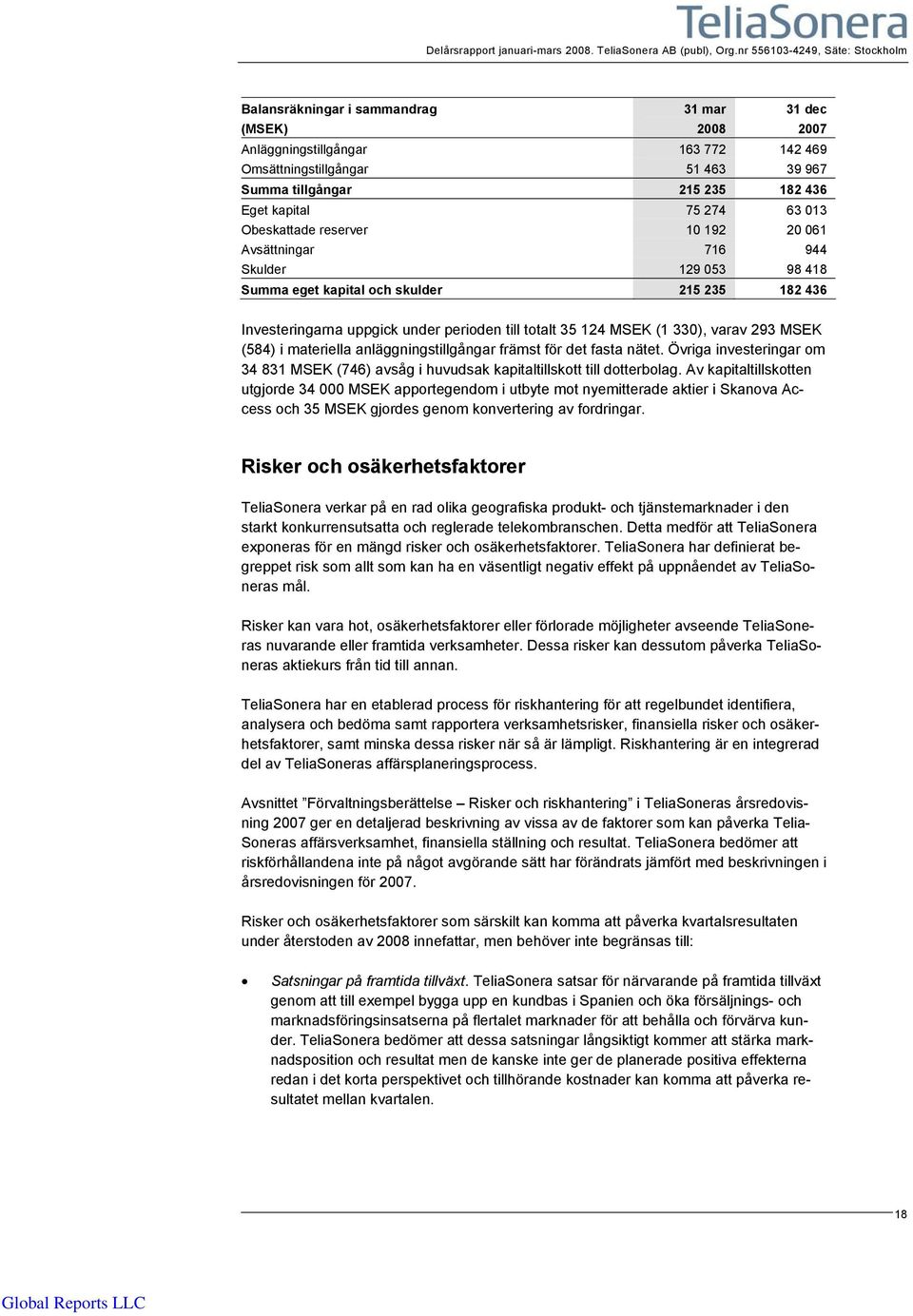 TeliaSonera

Delårsrapport januari-mars 2008. TeliaSonera AB (publ), Org.nr 556103-4249, Säte: Stockholm

| Balansräkningar i sammandrag (MSEK) | 31 mar 2008 | 31 dec 2007 |
|---|---|---|
| Anläggningstillgångar | 163 772 | 142 469 |
| Omsättningstillgångar | 51 463 | 39 967 |
| Summa tillgångar | 215 235 | 182 436 |
| Eget kapital | 75 274 | 63 013 |
| Obeskattade reserver | 10 192 | 20 061 |
| Avsättningar | 716 | 944 |
| Skulder | 129 053 | 98 418 |
| Summa eget kapital och skulder | 215 235 | 182 436 |

Investeringarna uppgick under perioden till totalt 35 124 MSEK (1 330), varav 293 MSEK (584) i materiella anläggningstillgångar främst för det fasta nätet. Övriga investeringar om 34 831 MSEK (746) avsåg i huvudsak kapitaltillskott till dotterbolag. Av kapitaltillskotten utgjorde 34 000 MSEK apportegendom i utbyte mot nyemitterade aktier i Skanova Access och 35 MSEK gjordes genom konvertering av fordringar.

Risker och osäkerhetsfaktorer

TeliaSonera verkar på en rad olika geografiska produkt- och tjänstemarknader i den starkt konkurrensutsatta och reglerade telekombranschen. Detta medför att TeliaSonera exponeras för en mängd risker och osäkerhetsfaktorer. TeliaSonera har definierat begreppet risk som allt som kan ha en väsentligt negativ effekt på uppnåendet av TeliaSoneras mål.

Risker kan vara hot, osäkerhetsfaktorer eller förlorade möjligheter avseende TeliaSoneras nuvarande eller framtida verksamheter. Dessa risker kan dessutom påverka TeliaSoneras aktiekurs från tid till annan.

TeliaSonera har en etablerad process för riskhantering för att regelbundet identifiera, analysera och bedöma samt rapportera verksamhetsrisker, finansiella risker och osäkerhetsfaktorer, samt minska dessa risker när så är lämpligt. Riskhantering är en integrerad del av TeliaSoneras affärsplaneringsprocess.

Avsnittet ”Förvaltningsberättelse – Risker och riskhantering” i TeliaSoneras årsredovisning 2007 ger en detaljerad beskrivning av vissa av de faktorer som kan påverka TeliaSoneras affärsverksamhet, finansiella ställning och resultat. TeliaSonera bedömer att riskförhållandena inte på något avgörande sätt har förändrats jämfört med beskrivningen i årsredovisningen för 2007.

Risker och osäkerhetsfaktorer som särskilt kan komma att påverka kvartalsresultaten under återstoden av 2008 innefattar, men behöver inte begränsas till:

• Satsningar på framtida tillväxt. TeliaSonera satsar för närvarande på framtida tillväxt genom att till exempel bygga upp en kundbas i Spanien och öka försäljnings- och marknadsföringsinsatserna på flertalet marknader för att behålla och förvärva kunder. TeliaSonera bedömer att dessa satsningar långsiktigt kommer att stärka marknadsposition och resultat men de kanske inte ger de planerade positiva effekterna redan i det korta perspektivet och tillhörande kostnader kan komma att påverka resultatet mellan kvartalen.

18

Global Reports LLC